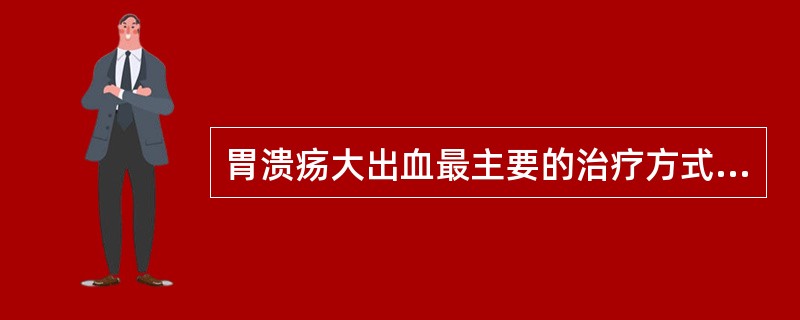 胃溃疡大出血最主要的治疗方式...